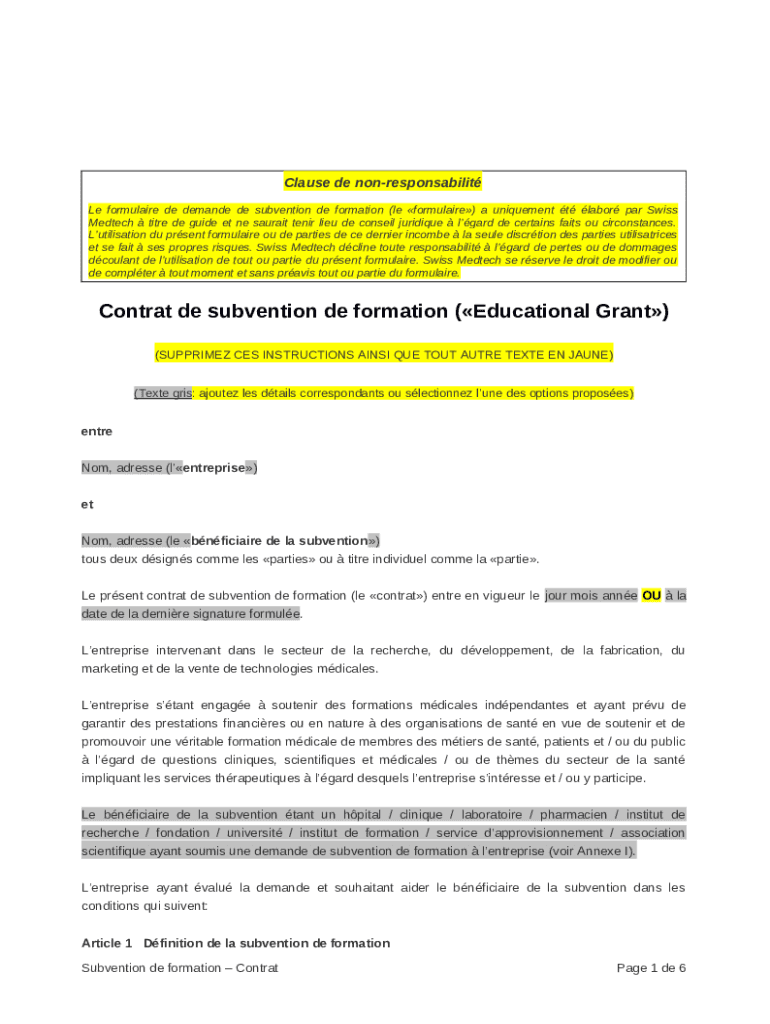 Clause de non-responsabilité

Le formulaire de demande de subvention de formation (le «formulaire») a uniquement été élaboré par Swiss Medtech à titre de guide et ne saurait tenir lieu de conseil juridique à l'égard de certains faits ou circonstances. L'utilisation du présent formulaire ou de parties de ce dernier incombe à la seule discrétion des parties utilisatrices et se fait à ses propres risques. Swiss Medtech décline toute responsabilité à l'égard de pertes ou de dommages découlant de l'utilisation de tout ou partie du présent formulaire. Swiss Medtech se réserve le droit de modifier ou de compléter à tout moment et sans préavis tout ou partie du formulaire.

Contrat de subvention de formation («Educational Grant»)

(SUPPRIMEZ CES INSTRUCTIONS AINSI QUE TOUT AUTRE TEXTE EN JAUNE)

(Texte gris: ajoutez les détails correspondants ou sélectionnez l'une des options proposées)

entre

Nom, adresse (l'«entreprise»)

et

Nom, adresse (le «bénéficiaire de la subvention»)
tous deux désignés comme les «parties» ou à titre individuel comme la «partie».

Le présent contrat de subvention de formation (le «contrat») entre en vigueur le jour mois année OU à la date de la dernière signature formulée.

L'entreprise intervenant dans le secteur de la recherche, du développement, de la fabrication, du marketing et de la vente de technologies médicales.

L'entreprise s'étant engagée à soutenir des formations médicales indépendantes et ayant prévu de garantir des prestations financières ou en nature à des organisations de santé en vue de soutenir et de promouvoir une véritable formation médicale de membres des métiers de santé, patients et / ou du public à l'égard de questions cliniques, scientifiques et médicales / ou de thèmes du secteur de la santé impliquant les services thérapeutiques à l'égard desquels l'entreprise s'intéresse et / ou y participe.

Le bénéficiaire de la subvention étant un hôpital / clinique / laboratoire / pharmacien / institut de recherche / fondation / université / institut de formation / service d'approvisionnement / association scientifique ayant soumis une demande de subvention de formation à l'entreprise (voir Annexe I).

L'entreprise ayant évalué la demande et souhaitant aider le bénéficiaire de la subvention dans les conditions qui suivent:

Article 1 Définition de la subvention de formation

Subvention de formation – Contrat Page 1 de 6